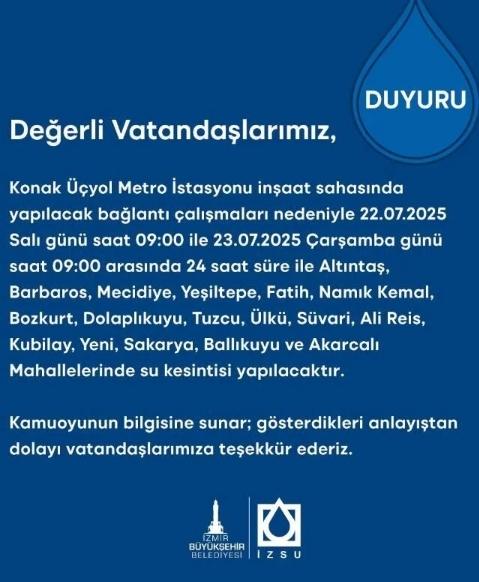 DUYURU

Değerli Vatandaşlarımız,

Konak Üçyol Metro İstasyonu inşaat sahasında yapılacak bağlantı çalışmaları nedeniyle 22.07.2025 Salı günü saat 09:00 ile 23.07.2025 Çarşamba günü saat 09:00 arasında 24 saat süre ile Altıntaş, Barbaros, Mecidiye, Yeşiltepe, Fatih, Namık Kemal, Bozkurt, Dolaplıkuyu, Tuzcu, Ülkü, Süvari, Ali Reis, Kubilay, Yeni, Sakarya, Ballıkuyu ve Akarcalı Mahallelerinde su kesintisi yapılacaktır.

Kamuoyunun bilgisine sunar; gösterdikleri anlayıştan dolayı vatandaşlarımıza teşekkür ederiz.

İZMİR BÜYÜKŞEHİR BELEDİYESİ
İZSU